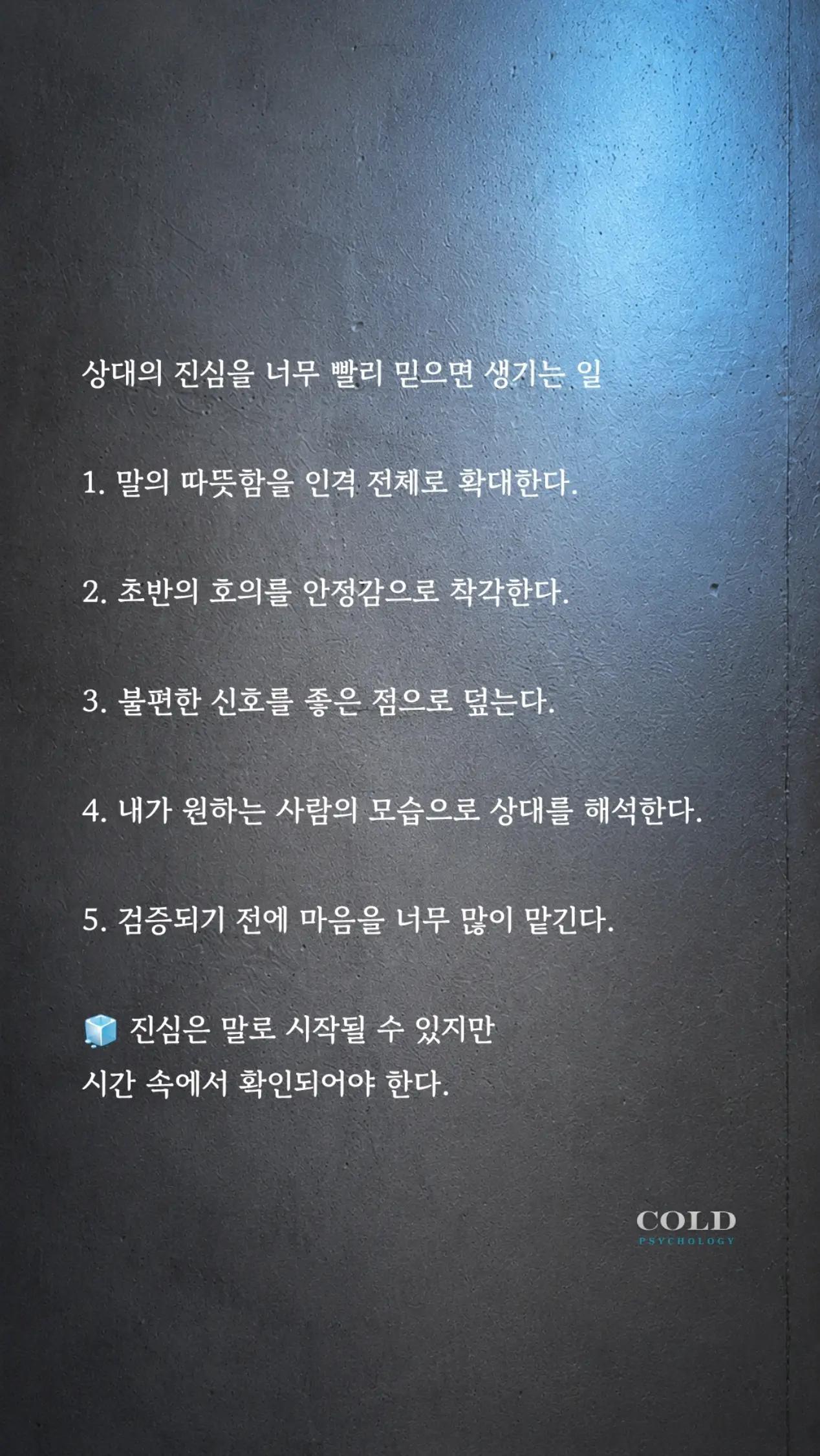 상대의 진심을 너무 빨리 믿으면 생기는 일

1. 말의 따뜻함을 인격 전체로 확대한다.

2. 초반의 호의를 안정감으로 착각한다.

3. 불편한 신호를 좋은 점으로 덮는다.

4. 내가 원하는 사람의 모습으로 상대를 해석한다.

5. 검증되기 전에 마음을 너무 많이 맡긴다.

🧊 진심은 말로 시작될 수 있지만
시간 속에서 확인되어야 한다.

COLD
PSYCHOLOGY